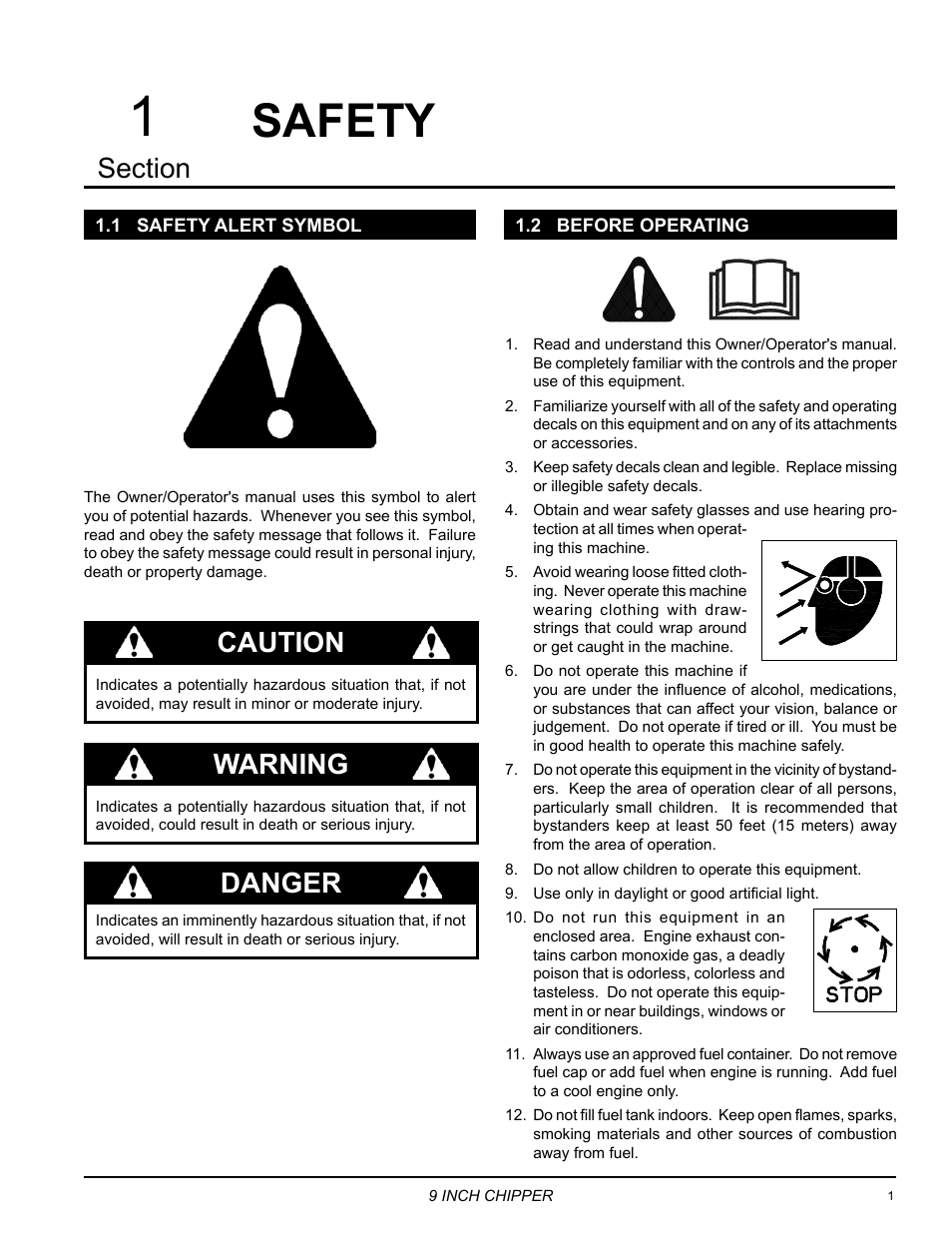 1 SAFETY

Section

1.1 SAFETY ALERT SYMBOL

The Owner/Operator's manual uses this symbol to alert you of potential hazards. Whenever you see this symbol, read and obey the safety message that follows it. Failure to obey the safety message could result in personal injury, death or property damage.

CAUTION

Indicates a potentially hazardous situation that, if not avoided, may result in minor or moderate injury.

WARNING

Indicates a potentially hazardous situation that, if not avoided, could result in death or serious injury.

DANGER

Indicates an imminently hazardous situation that, if not avoided, will result in death or serious injury.

1.2 BEFORE OPERATING

1. Read and understand this Owner/Operator's manual. Be completely familiar with the controls and the proper use of this equipment.

2. Familiarize yourself with all of the safety and operating decals on this equipment and on any of its attachments or accessories.

3. Keep safety decals clean and legible. Replace missing or illegible safety decals.

4. Obtain and wear safety glasses and use hearing protection at all times when operating this machine.

5. Avoid wearing loose fitted clothing. Never operate this machine wearing clothing with drawstrings that could wrap around or get caught in the machine.

6. Do not operate this machine if you are under the influence of alcohol, medications, or substances that can affect your vision, balance or judgement. Do not operate if tired or ill. You must be in good health to operate this machine safely.

7. Do not operate this equipment in the vicinity of bystanders. Keep the area of operation clear of all persons, particularly small children. It is recommended that bystanders keep at least 50 feet (15 meters) away from the area of operation.

8. Do not allow children to operate this equipment.

9. Use only in daylight or good artificial light.

10. Do not run this equipment in an enclosed area. Engine exhaust contains carbon monoxide gas, a deadly poison that is odorless, colorless and tasteless. Do not operate this equipment in or near buildings, windows or air conditioners.

STOP

11. Always use an approved fuel container. Do not remove fuel cap or add fuel when engine is running. Add fuel to a cool engine only.

12. Do not fill fuel tank indoors. Keep open flames, sparks, smoking materials and other sources of combustion away from fuel.

9 INCH CHIPPER

1